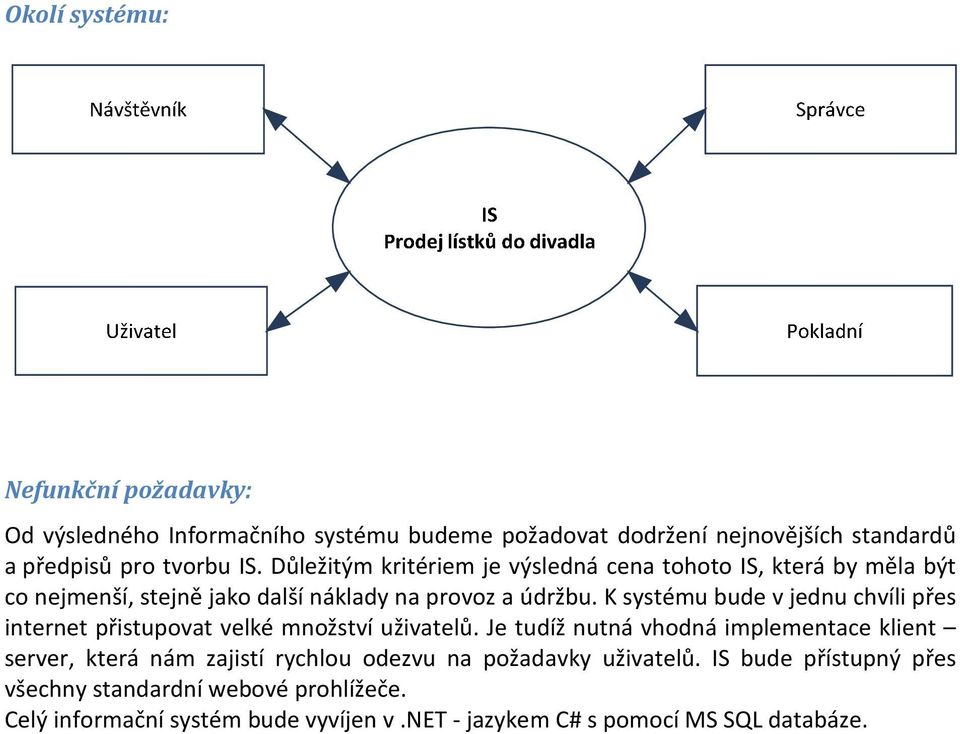 Okolí systému:

Návštěvník

Správce

IS
Prodej lístků do divadla

Uživatel

Pokladní

Nefunkční požadavky:

Od výsledného Informačního systému budeme požadovat dodržení nejnovějších standardů a předpisů pro tvorbu IS. Důležitým kritériem je výsledná cena tohoto IS, která by měla být co nejmenší, stejně jako další náklady na provoz a údržbu. K systému bude v jednu chvíli přes internet přistupovat velké množství uživatelů. Je tudíž nutná vhodná implementace klient – server, která nám zajistí rychlou odezvu na požadavky uživatelů. IS bude přístupný přes všechny standardní webové prohlížeče.
Celý informační systém bude vyvíjen v .NET - jazykem C# s pomocí MS SQL databáze.